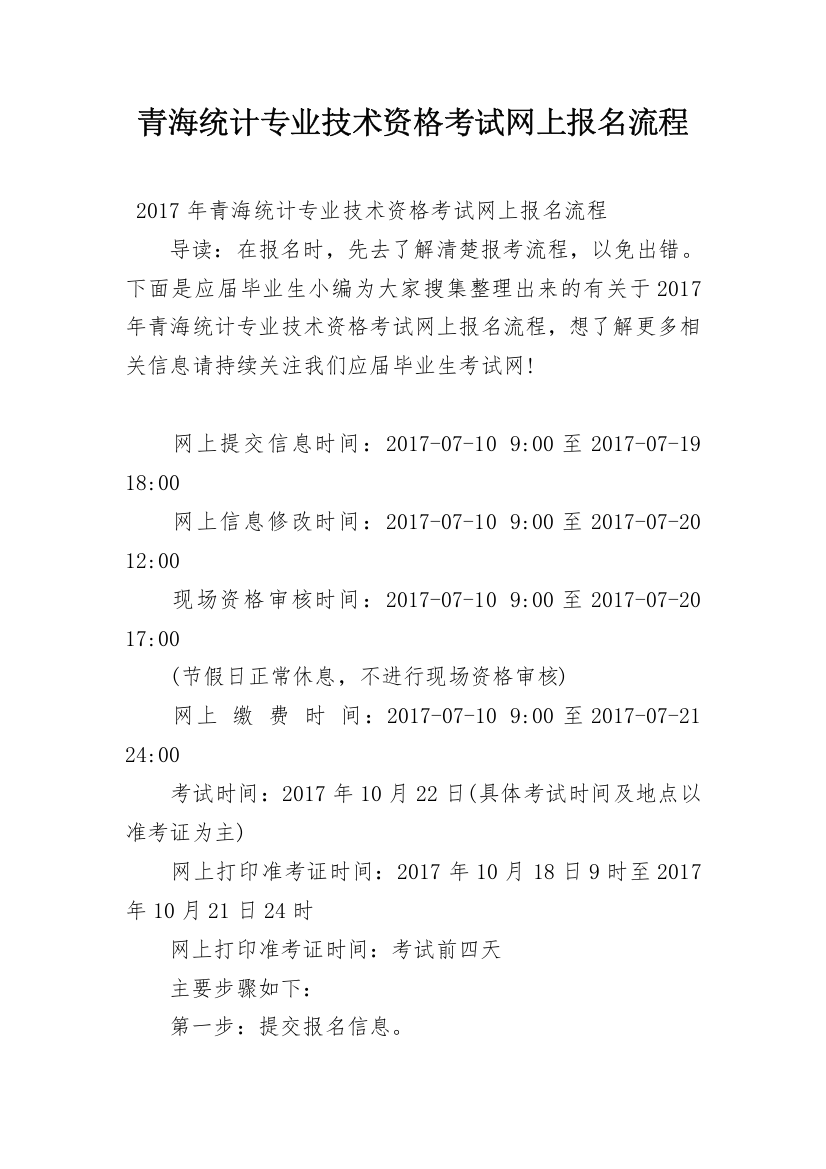 青海统计专业技术资格考试网上报名流程

2017 年青海统计专业技术资格考试网上报名流程

导读：在报名时，先去了解清楚报考流程，以免出错。下面是应届毕业生小编为大家搜集整理出来的有关于 2017 年青海统计专业技术资格考试网上报名流程，想了解更多相关信息请持续关注我们应届毕业生考试网!

网上提交信息时间：2017-07-10 9:00 至 2017-07-19 18:00

网上信息修改时间：2017-07-10 9:00 至 2017-07-20 12:00

现场资格审核时间：2017-07-10 9:00 至 2017-07-20 17:00

(节假日正常休息，不进行现场资格审核)

网上 缴 费 时 间：2017-07-10 9:00 至 2017-07-21 24:00

考试时间：2017 年 10 月 22 日(具体考试时间及地点以准考证为主)

网上打印准考证时间：2017 年 10 月 18 日 9 时至 2017 年 10 月 21 日 24 时

网上打印准考证时间：考试前四天

主要步骤如下：

第一步：提交报名信息。